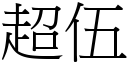 超伍